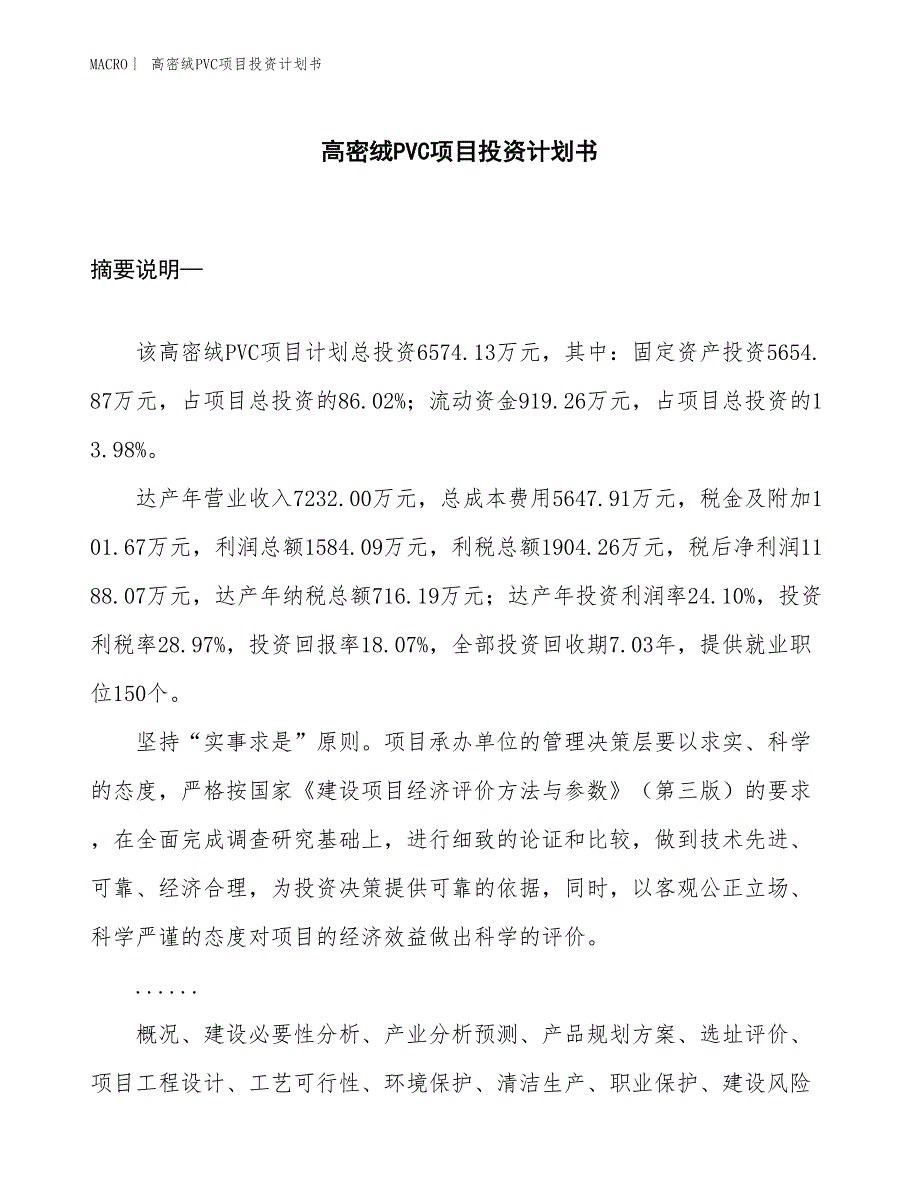 MACRO | 高密绒PVC项目投资计划书

高密绒PVC项目投资计划书

摘要说明—

该高密绒PVC项目计划总投资6574.13万元，其中：固定资产投资5654.87万元，占项目总投资的86.02%；流动资金919.26万元，占项目总投资的13.98%。

达产年营业收入7232.00万元，总成本费用5647.91万元，税金及附加101.67万元，利润总额1584.09万元，利税总额1904.26万元，税后净利润1188.07万元，达产年纳税总额716.19万元；达产年投资利润率24.10%，投资利税率28.97%，投资回报率18.07%，全部投资回收期7.03年，提供就业职位150个。

坚持“实事求是”原则。项目承办单位的管理决策层要以求实、科学的态度，严格按国家《建设项目经济评价方法与参数》（第三版）的要求，在全面完成调查研究基础上，进行细致的论证和比较，做到技术先进、可靠、经济合理，为投资决策提供可靠的依据，同时，以客观公正立场、科学严谨的态度对项目的经济效益做出科学的评价。

......

概况、建设必要性分析、产业分析预测、产品规划方案、选址评价、项目工程设计、工艺可行性、环境保护、清洁生产、职业保护、建设风险